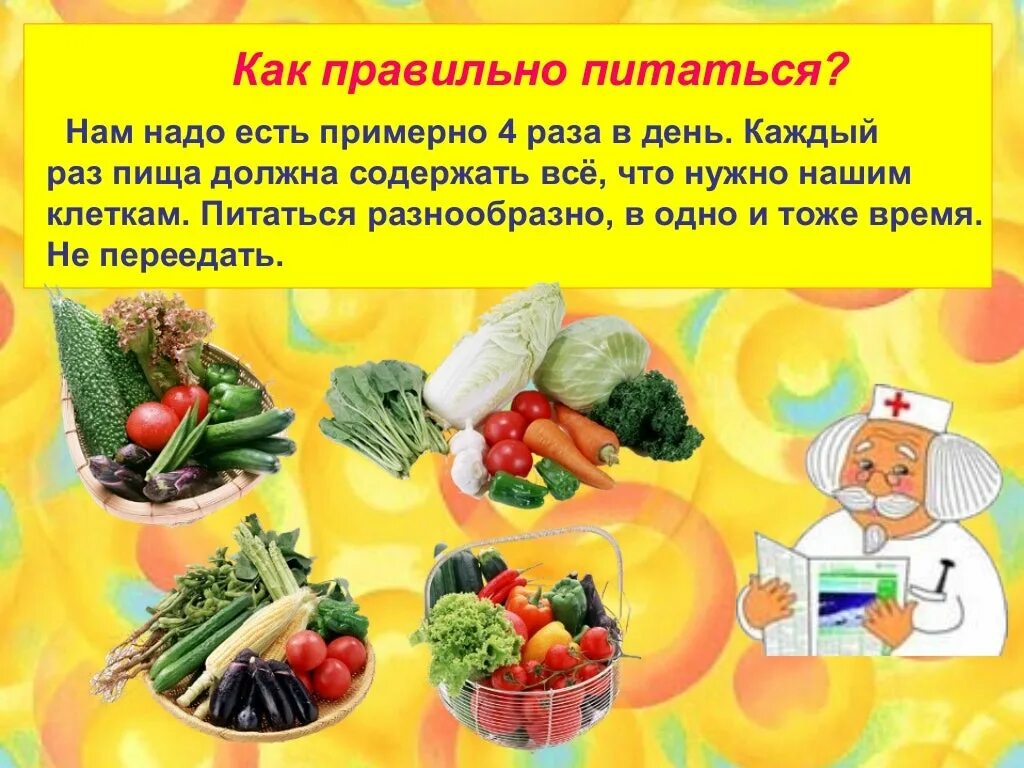 Как правильно питаться?

Нам надо есть примерно 4 раза в день. Каждый раз пища должна содержать всё, что нужно нашим клеткам. Питаться разнообразно, в одно и тоже время. Не переедать.